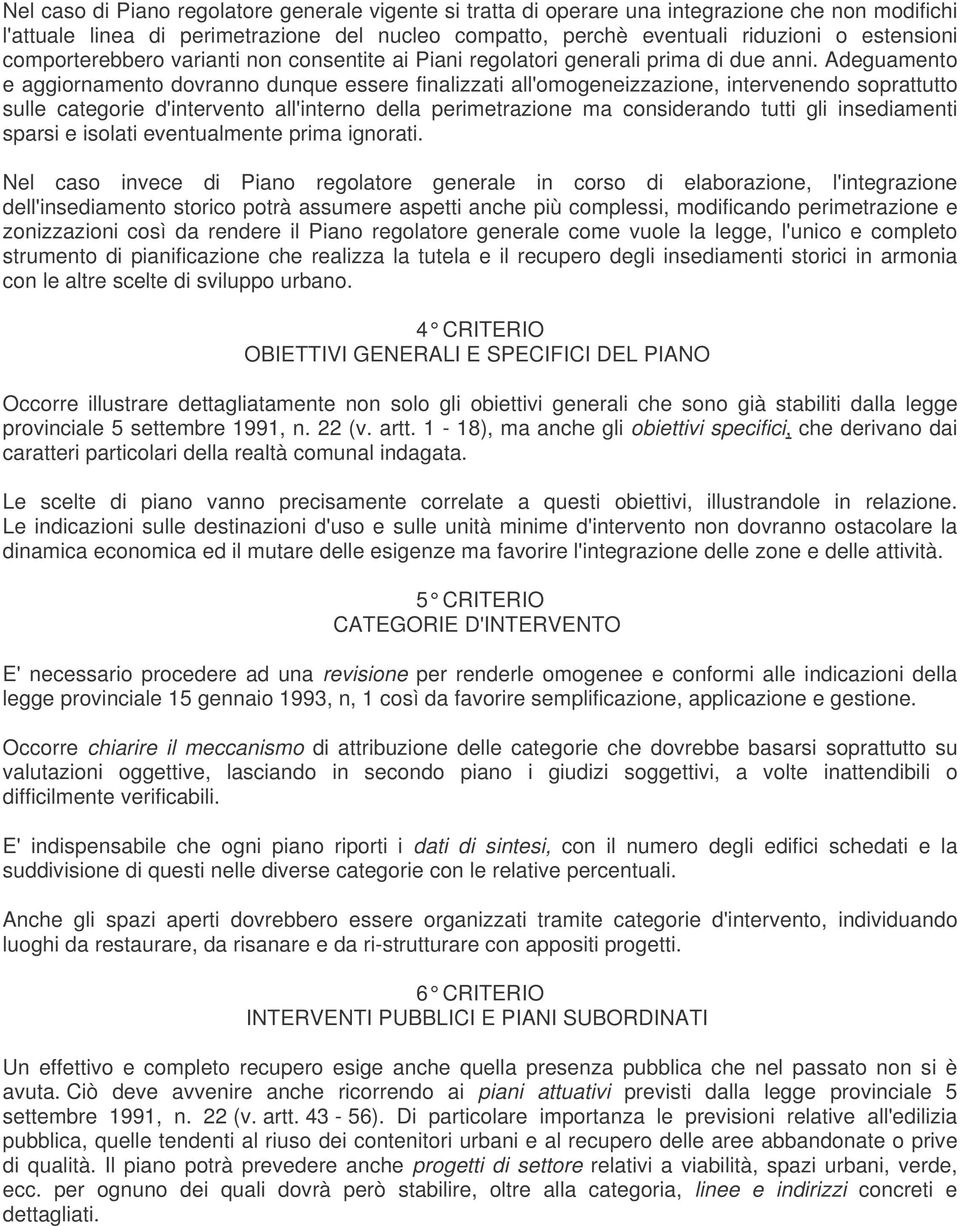 Nel caso di Piano regolatore generale vigente si tratta di operare una integrazione che non modifichi l'attuale linea di perimetrazione del nucleo compatto, perchè eventuali riduzioni o estensioni comporterebbero varianti non consentite ai Piani regolatori generali prima di due anni. Adeguamento e aggiornamento dovranno dunque essere finalizzati all'omogeneizzazione, intervenendo soprattutto sulle categorie d'intervento all'interno della perimetrazione ma considerando tutti gli insediamenti sparsi e isolati eventualmente prima ignorati.

Nel caso invece di Piano regolatore generale in corso di elaborazione, l'integrazione dell'insediamento storico potrà assumere aspetti anche più complessi, modificando perimetrazione e zonizzazioni così da rendere il Piano regolatore generale come vuole la legge, l'unico e completo strumento di pianificazione che realizza la tutela e il recupero degli insediamenti storici in armonia con le altre scelte di sviluppo urbano.

4° CRITERIO
OBIETTIVI GENERALI E SPECIFICI DEL PIANO

Occorre illustrare dettagliatamente non solo gli obiettivi generali che sono già stabiliti dalla legge provinciale 5 settembre 1991, n. 22 (v. artt. 1 - 18), ma anche gli obiettivi specifici, che derivano dai caratteri particolari della realtà comunal indagata.

Le scelte di piano vanno precisamente correlate a questi obiettivi, illustrandole in relazione. Le indicazioni sulle destinazioni d'uso e sulle unità minime d'intervento non dovranno ostacolare la dinamica economica ed il mutare delle esigenze ma favorire l'integrazione delle zone e delle attività.

5° CRITERIO
CATEGORIE D'INTERVENTO

E' necessario procedere ad una revisione per renderle omogenee e conformi alle indicazioni della legge provinciale 15 gennaio 1993, n, 1 così da favorire semplificazione, applicazione e gestione.

Occorre chiarire il meccanismo di attribuzione delle categorie che dovrebbe basarsi soprattutto su valutazioni oggettive, lasciando in secondo piano i giudizi soggettivi, a volte inattendibili o difficilmente verificabili.

E' indispensabile che ogni piano riporti i dati di sintesi, con il numero degli edifici schedati e la suddivisione di questi nelle diverse categorie con le relative percentuali.

Anche gli spazi aperti dovrebbero essere organizzati tramite categorie d'intervento, individuando luoghi da restaurare, da risanare e da ri-strutturare con appositi progetti.

6° CRITERIO
INTERVENTI PUBBLICI E PIANI SUBORDINATI

Un effettivo e completo recupero esige anche quella presenza pubblica che nel passato non si è avuta. Ciò deve avvenire anche ricorrendo ai piani attuativi previsti dalla legge provinciale 5 settembre 1991, n. 22 (v. artt. 43 - 56). Di particolare importanza le previsioni relative all'edilizia pubblica, quelle tendenti al riuso dei contenitori urbani e al recupero delle aree abbandonate o prive di qualità. Il piano potrà prevedere anche progetti di settore relativi a viabilità, spazi urbani, verde, ecc. per ognuno dei quali dovrà però stabilire, oltre alla categoria, linee e indirizzi concreti e dettagliati.